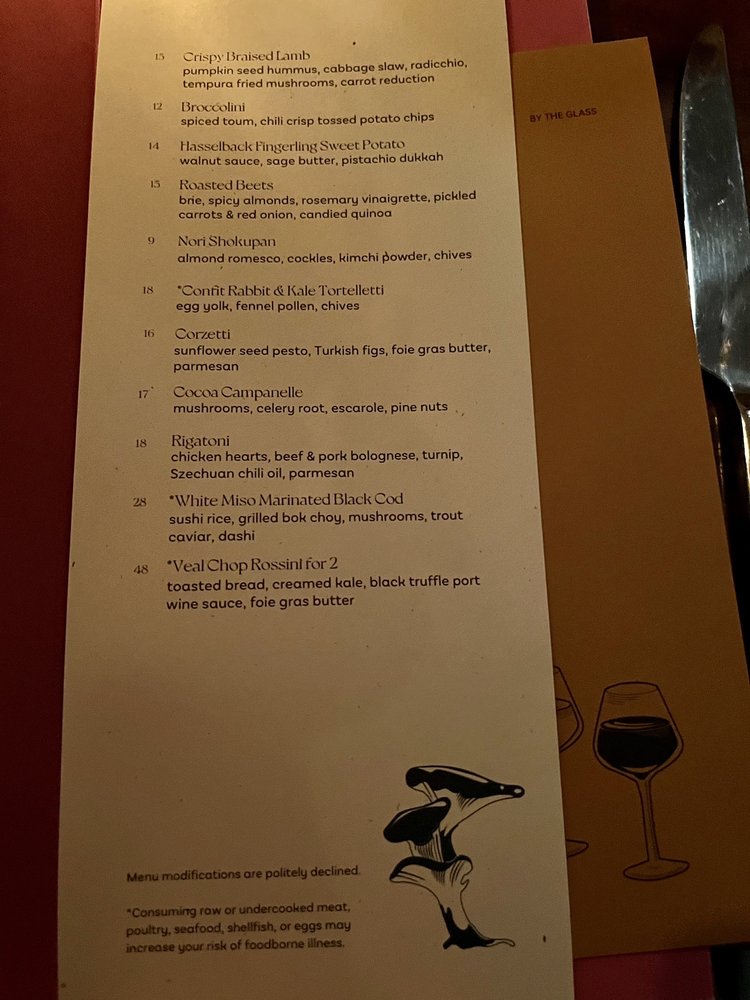 15 Crispy Braised Lamb
pumpkin seed hummus, cabbage slaw, radicchio, tempura fried mushrooms, carrot reduction

12 Broccolini
spiced toum, chili crisp tossed potato chips

14 Hasselback Fingerling Sweet Potato
walnut sauce, sage butter, pistachio dukkah

15 Roasted Beets
brie, spicy almonds, rosemary vinaigrette, pickled carrots & red onion, candied quinoa

9 Nori Shokupan
almond romesco, cockles, kimchi powder, chives

18 *Confit Rabbit & Kale Tortelletti
egg yolk, fennel pollen, chives

16 Corzetti
sunflower seed pesto, Turkish figs, foie gras butter, parmesan

17 Cocoa Campanelle
mushrooms, celery root, escarole, pine nuts

18 Rigatoni
chicken hearts, beef & pork bolognese, turnip, Szechuan chili oil, parmesan

28 *White Miso Marinated Black Cod
sushi rice, grilled bok choy, mushrooms, trout caviar, dashi

48 *Veal Chop Rossini for 2
toasted bread, creamed kale, black truffle port wine sauce, foie gras butter

Menu modifications are politely declined.

*Consuming raw or undercooked meat, poultry, seafood, shellfish, or eggs may increase your risk of foodborne illness.

BY THE GLASS